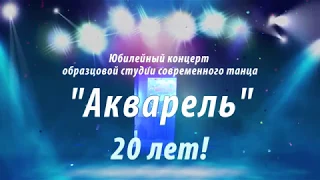 Юбилейный концерт
образцовой студии современного танца

"Акварель"

20 лет!